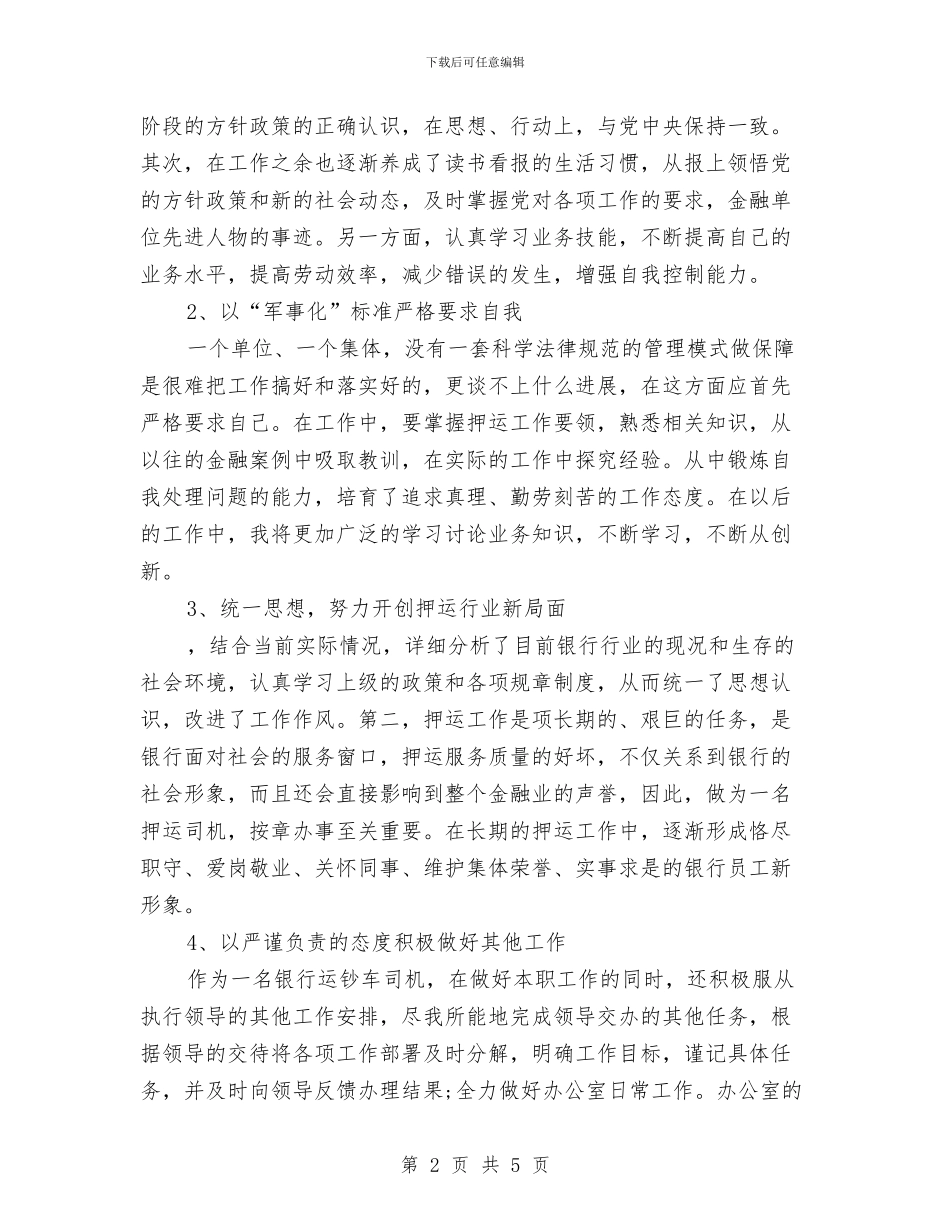 下载后可任意编辑

阶段的方针政策的正确认识，在思想、行动上，与党中央保持一致。其次，在工作之余也逐渐养成了读书看报的生活习惯，从报上领悟党的方针政策和新的社会动态，及时掌握党对各项工作的要求，金融单位先进人物的事迹。另一方面，认真学习业务技能，不断提高自己的业务水平，提高劳动效率，减少错误的发生，增强自我控制能力。

2、以“军事化”标准严格要求自我

一个单位、一个集体，没有一套科学法律规范的管理模式做保障是很难把工作搞好和落实好的，更谈不上什么进展，在这方面应首先严格要求自己。在工作中，要掌握押运工作要领，熟悉相关知识，从以往的金融案例中吸取教训，在实际的工作中探究经验。从中锻炼自我处理问题的能力，培育了追求真理、勤劳刻苦的工作态度。在以后的工作中，我将更加广泛的学习讨论业务知识，不断学习，不断从创新。

3、统一思想，努力开创押运行业新局面

，结合当前实际情况，详细分析了目前银行行业的现况和生存的社会环境，认真学习上级的政策和各项规章制度，从而统一了思想认识，改进了工作作风。第二，押运工作是项长期的、艰巨的任务，是银行面对社会的服务窗口，押运服务质量的好坏，不仅关系到银行的社会形象，而且还会直接影响到整个金融业的声誉，因此，做为一名押运司机，按章办事至关重要。在长期的押运工作中，逐渐形成恪尽职守、爱岗敬业、关怀同事、维护集体荣誉、实事求是的银行员工新形象。

4、以严谨负责的态度积极做好其他工作

作为一名银行运钞车司机，在做好本职工作的同时，还积极服从执行领导的其他工作安排，尽我所能地完成领导交办的其他任务，根据领导的交待将各项工作部署及时分解，明确工作目标，谨记具体任务，并及时向领导反馈办理结果;全力做好办公室日常工作。办公室的

第 2 页 共 5 页